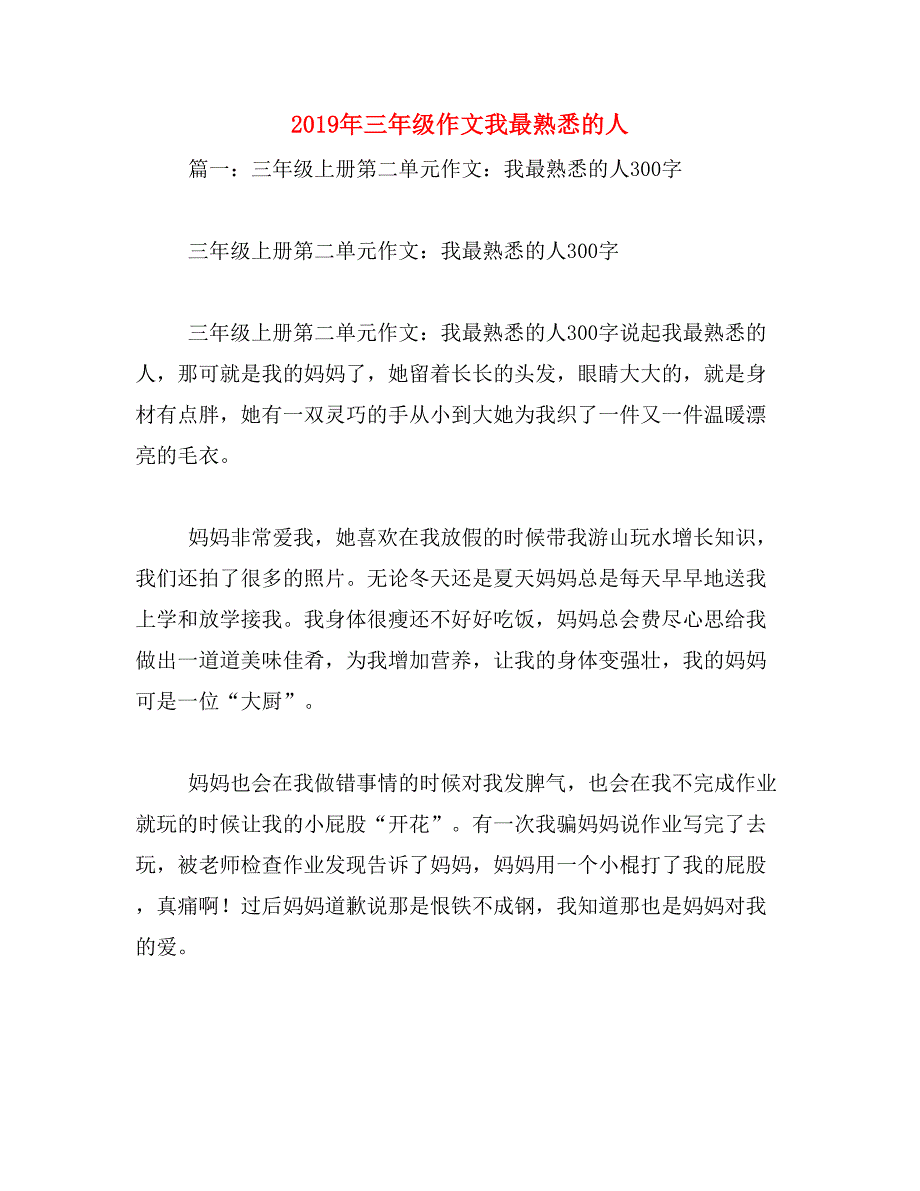 2019年三年级作文我最熟悉的人

篇一：三年级上册第二单元作文：我最熟悉的人300字

三年级上册第二单元作文：我最熟悉的人300字

三年级上册第二单元作文：我最熟悉的人300字说起我最熟悉的人，那可就是我的妈妈了，她留着长长的头发，眼睛大大的，就是身材有点胖，她有一双灵巧的手从小到大她为我织了一件又一件温暖漂亮的毛衣。

妈妈非常爱我，她喜欢在我放假的时候带我游山玩水增长知识，我们还拍了很多的照片。无论冬天还是夏天妈妈总是每天早早地送我上学和放学接我。我身体很瘦还不好好吃饭，妈妈总会费尽心思给我做出一道道美味佳肴，为我增加营养，让我的身体变强壮，我的妈妈可是一位“大厨”。

妈妈也会在我做错事情的时候对我发脾气，也会在我不完成作业就玩的时候让我的小屁股“开花”。有一次我骗妈妈说作业写完了去玩，被老师检查作业发现告诉了妈妈，妈妈用一个小棍打了我的屁股，真痛啊！过后妈妈道歉说那是恨铁不成钢，我知道那也是妈妈对我的爱。